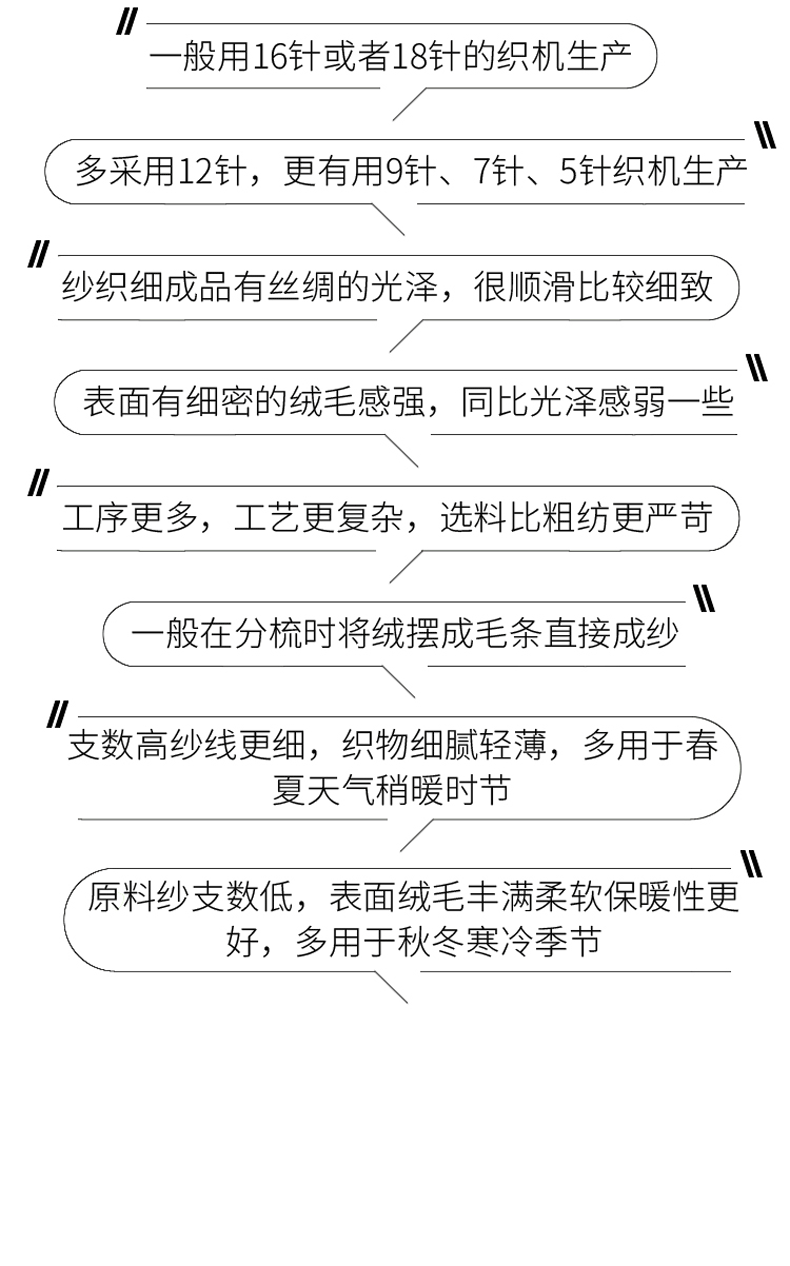 一般用16针或者18针的织机生产

多采用12针，更有用9针、7针、5针织机生产

纱织细成品有丝绸的光泽，很顺滑比较细致

表面有细密的绒毛感强，同比光泽感弱一些

工序更多，工艺更复杂，选料比粗纺更严苛

一般在分梳时将绒摆成毛条直接成纱

支数高纱线更细，织物细腻轻薄，多用于春夏天气稍暖时节

原料纱支数低，表面绒毛丰满柔软保暖性更好，多用于秋冬寒冷季节